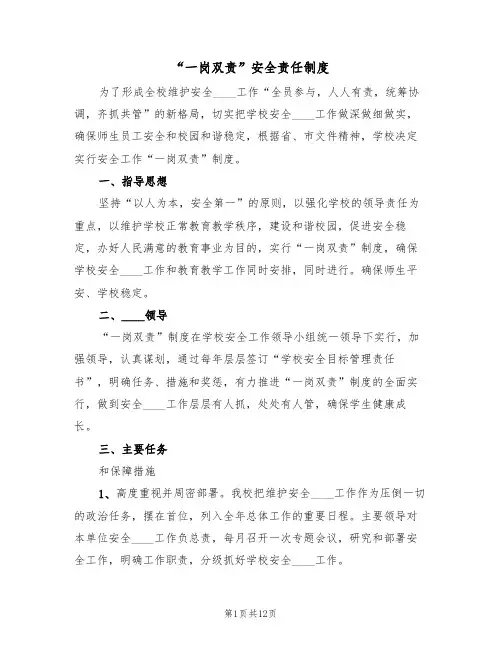 “一岗双责”安全责任制度

为了形成全校维护安全____工作“全员参与，人人有责，统筹协调，齐抓共管”的新格局，切实把学校安全____工作做深做细做实，确保师生员工安全和校园和谐稳定，根据省、市文件精神，学校决定实行安全工作“一岗双责”制度。

一、指导思想

坚持“以人为本，安全第一”的原则，以强化学校的领导责任为重点，以维护学校正常教育教学秩序，建设和谐校园，促进安全稳定，办好人民满意的教育事业为目的，实行“一岗双责”制度，确保学校安全____工作和教育教学工作同时安排，同时进行。确保师生平安、学校稳定。

二、____领导

“一岗双责”制度在学校安全工作领导小组统一领导下实行，加强领导，认真谋划，通过每年层层签订“学校安全目标管理责任书”，明确任务、措施和奖惩，有力推进“一岗双责”制度的全面实行，做到安全____工作层层有人抓，处处有人管，确保学生健康成长。

三、主要任务

和保障措施

1、高度重视并周密部署。我校把维护安全____工作作为压倒一切的政治任务，摆在首位，列入全年总体工作的重要日程。主要领导对本单位安全____工作负总责，每月召开一次专题会议，研究和部署安全工作，明确工作职责，分级抓好学校安全____工作。

第1页共12页